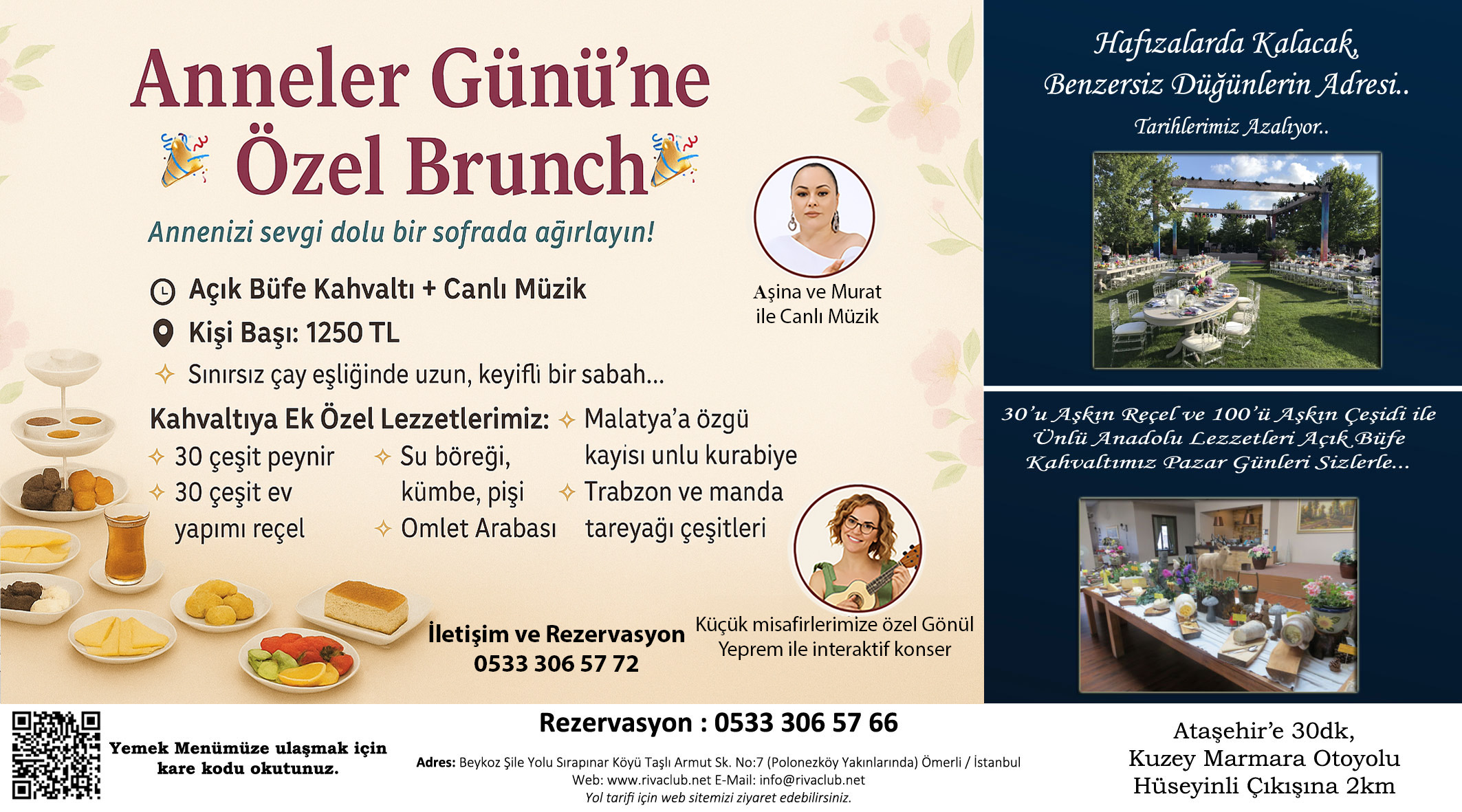 Anneler Günü'ne
Özel Brunch

Annenizi sevgi dolu bir sofrada ağırlayın!

Açık Büfe Kahvaltı + Canlı Müzik
Kişi Başı: 1250 TL
Sınırsız çay eşliğinde uzun, keyifli bir sabah...

Kahvaltıya Ek Özel Lezzetlerimiz:
30 çeşit peynir
30 çeşit ev yapımı reçel
Su böreği, kümbe, pişi
Omlet Arabası
Malatya'a özgü kayısı unlu kurabiye
Trabzon ve manda tareyağı çeşitleri

Aşina ve Murat ile Canlı Müzik

Küçük misafirlerimize özel Gönül Yeprem ile interaktif konser

İletişim ve Rezervasyon
0533 306 57 72

Hafızalarda Kalacak,
Benzersiz Düğünlerin Adresi..
Tarihlerimiz Azalıyor..

30'u Aşkın Reçel ve 100'ü Aşkın Çeşidi ile Ünlü Anadolu Lezzetleri Açık Büfe Kahvaltımız Pazar Günleri Sizlerle...

Yemek Menümüze ulaşmak için kare kodu okutunuz.

Rezervasyon : 0533 306 57 66

Adres: Beykoz Şile Yolu Sırapınar Köyü Taşlı Armut Sk. No:7 (Polonezköy Yakınlarında) Ömerli / İstanbul
Web: www.rivaclub.net E-Mail: info@rivaclub.net
Yol tarifi için web sitemizi ziyaret edebilirsiniz.

Ataşehir'e 30dk,
Kuzey Marmara Otoyolu
Hüseyinli Çıkışına 2km